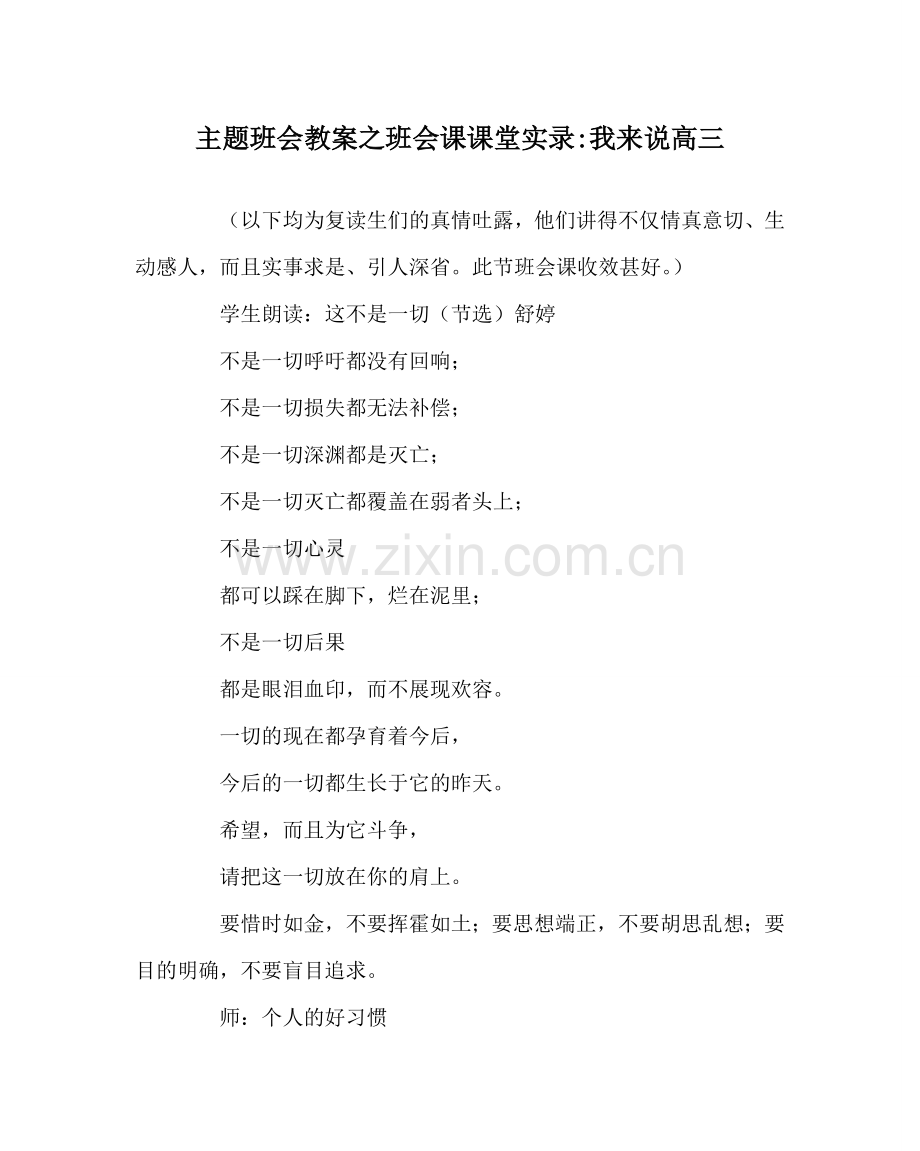 主题班会教案之班会课课堂实录:我来说高三

（以下均为复读生们的真情吐露，他们讲得不仅情真意切、生动感人，而且实事求是、引人深省。此节班会课收效甚好。）

学生朗读：这不是一切（节选）舒婷

不是一切呼吁都没有回响；

不是一切损失都无法补偿；

不是一切深渊都是灭亡；

不是一切灭亡都覆盖在弱者头上；

不是一切心灵

都可以踩在脚下，烂在泥里；

不是一切后果

都是眼泪血印，而不展现欢容。

一切的现在都孕育着今后，

今后的一切都生长于它的昨天。

希望，而且为它斗争，

请把这一切放在你的肩上。

要惜时如金，不要挥霍如土；要思想端正，不要胡思乱想；要目的明确，不要盲目追求。

师：个人的好习惯

www.zixin.com.cn